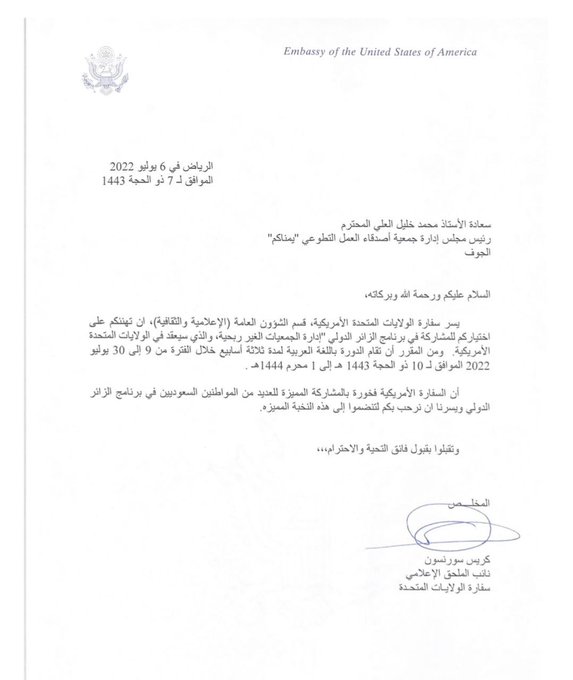 Embassy of the United States of America

الرياض في 6 يوليو 2022
الموافق لـ 7 ذو الحجة 1443

سعادة الأستاذ محمد خليل العلي المحترم
رئيس مجلس إدارة جمعية أصدقاء العمل التطوعي "يمناكم"
الجوف

السلام عليكم ورحمة الله وبركاته،

يسر سفارة الولايات المتحدة الأمريكية، قسم الشؤون العامة (الإعلامية والثقافية)، ان تهنئكم على اختياركم للمشاركة في برنامج الزائر الدولي "إدارة الجمعيات الغير ربحية، والذي سيعقد في الولايات المتحدة الأمريكية. ومن المقرر أن تقام الدورة باللغة العربية لمدة ثلاثة أسابيع خلال الفترة من 9 إلى 30 يوليو 2022 الموافق لـ 10 ذو الحجة 1443 هـ إلى 1 محرم 1444هـ .

أن السفارة الأمريكية فخورة بالمشاركة المميزة للعديد من المواطنين السعوديين في برنامج الزائر الدولي ويسرنا ان نرحب بكم لتنضموا إلى هذه النخبة المميزه.

وتقبلوا بقبول فائق التحية والاحترام،،،

المخلـــص

كريس سورنسون
نائب الملحق الإعلامي
سفارة الولايات المتحدة